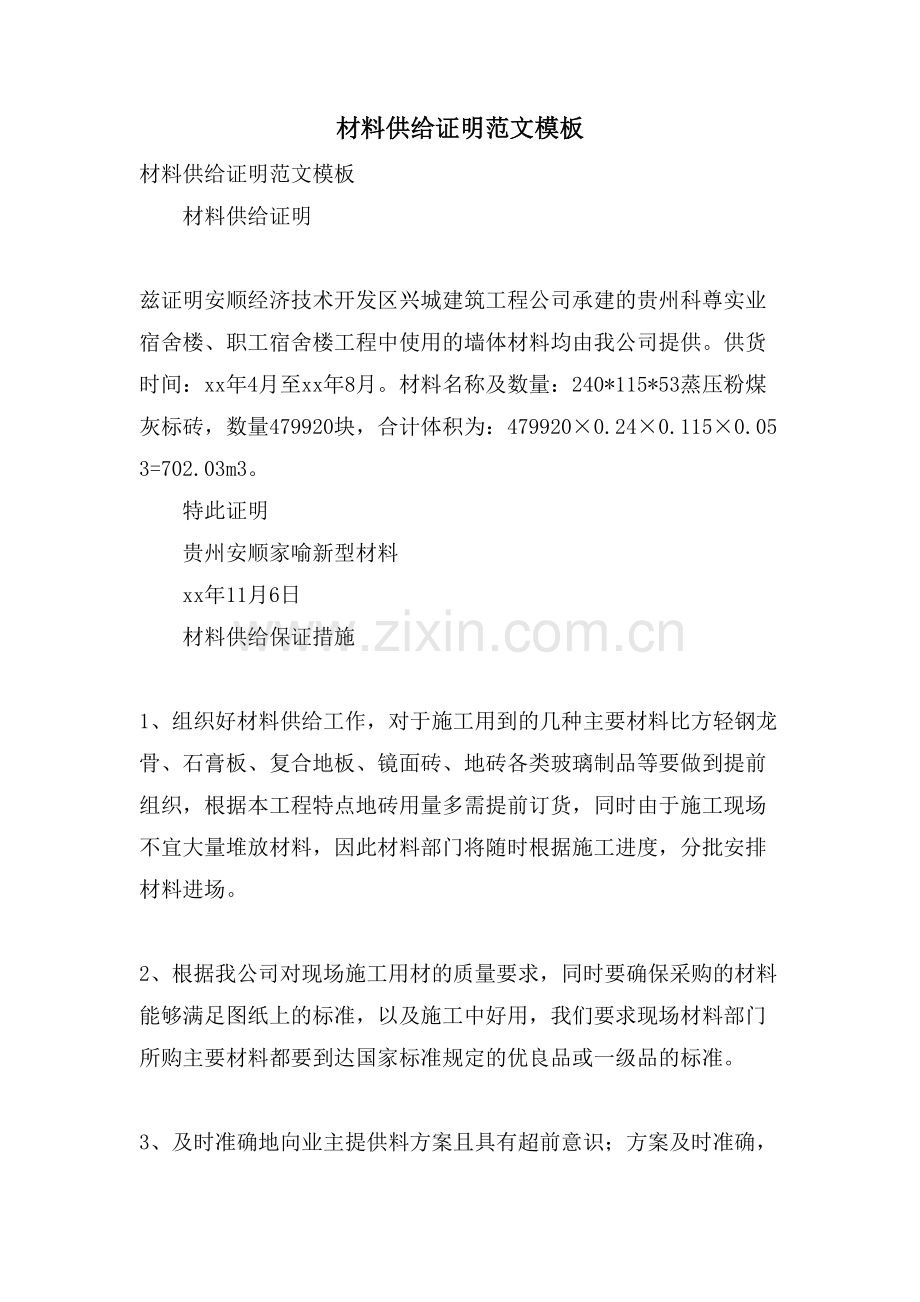 材料供给证明范文模板

材料供给证明范文模板

材料供给证明

兹证明安顺经济技术开发区兴城建筑工程公司承建的贵州科尊实业宿舍楼、职工宿舍楼工程中使用的墙体材料均由我公司提供。供货时间：xx年4月至xx年8月。材料名称及数量：240*115*53蒸压粉煤灰标砖，数量479920块，合计体积为：479920×0.24×0.115×0.053=702.03m3。

特此证明

贵州安顺家喻新型材料

xx年11月6日

材料供给保证措施

www.zixin.com.cn

1、组织好材料供给工作，对于施工用到的几种主要材料比方轻钢龙骨、石膏板、复合地板、镜面砖、地砖各类玻璃制品等要做到提前组织，根据本工程特点地砖用量多需提前订货，同时由于施工现场不宜大量堆放材料，因此材料部门将随时根据施工进度，分批安排材料进场。

2、根据我公司对现场施工用材的质量要求，同时要确保采购的材料能够满足图纸上的标准，以及施工中好用，我们要求现场材料部门所购主要材料都要到达国家标准规定的优良品或一级品的标准。

3、及时准确地向业主提供料方案且具有超前意识；方案及时准确，